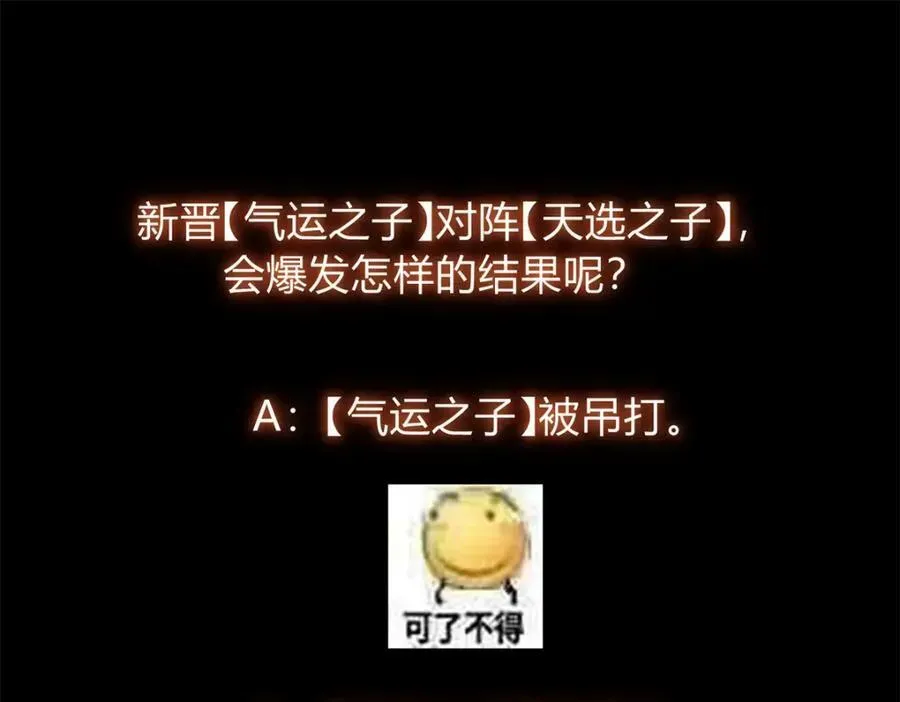 新晋【气运之子】对阵【天选之子】，会爆发怎样的结果呢？

A：【气运之子】被吊打。

可了不得